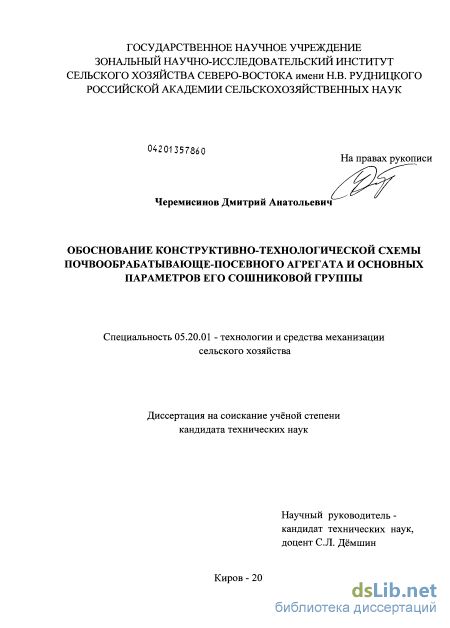 ГОСУДАРСТВЕННОЕ НАУЧНОЕ УЧРЕЖДЕНИЕ
ЗОНАЛЬНЫЙ НАУЧНО-ИССЛЕДОВАТЕЛЬСКИЙ ИНСТИТУТ
СЕЛЬСКОГО ХОЗЯЙСТВА СЕВЕРО-ВОСТОКА имени Н.В. РУДНИЦКОГО
РОССИЙСКОЙ АКАДЕМИИ СЕЛЬСКОХОЗЯЙСТВЕННЫХ НАУК

04201357860

На правах рукописи

Черемисинов Дмитрий Анатольевич

ОБОСНОВАНИЕ КОНСТРУКТИВНО-ТЕХНОЛОГИЧЕСКОЙ СХЕМЫ ПОЧВООБРАБАТЫВАЮЩЕ-ПОСЕВНОГО АГРЕГАТА И ОСНОВНЫХ ПАРАМЕТРОВ ЕГО СОШНИКОВОЙ ГРУППЫ

Специальность 05.20.01 - технологии и средства механизации сельского хозяйства

Диссертация на соискание учёной степени кандидата технических наук

Научный руководитель - кандидат технических наук, доцент С.Л. Дёмшин

Киров - 20

dsLib.net
библиотека диссертаций